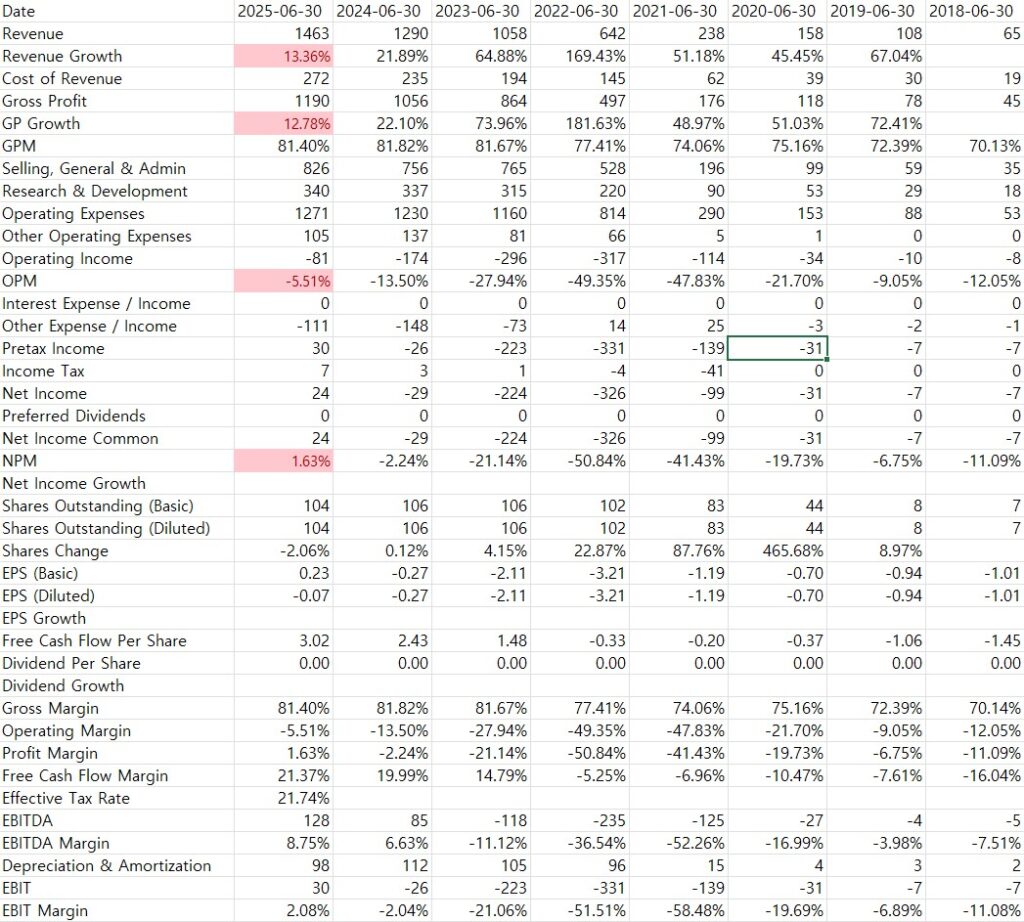 | Date | 2025-06-30 | 2024-06-30 | 2023-06-30 | 2022-06-30 | 2021-06-30 | 2020-06-30 | 2019-06-30 | 2018-06-30 |
|---|---|---|---|---|---|---|---|---|
| Revenue | 1463 | 1290 | 1058 | 642 | 238 | 158 | 108 | 65 |
| Revenue Growth | 13.36% | 21.89% | 64.88% | 169.43% | 51.18% | 45.45% | 67.04% | |
| Cost of Revenue | 272 | 235 | 194 | 145 | 62 | 39 | 30 | 19 |
| Gross Profit | 1190 | 1056 | 864 | 497 | 176 | 118 | 78 | 45 |
| GP Growth | 12.78% | 22.10% | 73.96% | 181.63% | 48.97% | 51.03% | 72.41% | |
| GPM | 81.40% | 81.82% | 81.67% | 77.41% | 74.06% | 75.16% | 72.39% | 70.13% |
| Selling, General & Admin | 826 | 756 | 765 | 528 | 196 | 99 | 59 | 35 |
| Research & Development | 340 | 337 | 315 | 220 | 90 | 53 | 29 | 18 |
| Operating Expenses | 1271 | 1230 | 1160 | 814 | 290 | 153 | 88 | 53 |
| Other Operating Expenses | 105 | 137 | 81 | 66 | 5 | 1 | 0 | 0 |
| Operating Income | -81 | -174 | -296 | -317 | -114 | -34 | -10 | -8 |
| OPM | -5.51% | -13.50% | -27.94% | -49.35% | -47.83% | -21.70% | -9.05% | -12.05% |
| Interest Expense / Income | 0 | 0 | 0 | 0 | 0 | 0 | 0 | 0 |
| Other Expense / Income | -111 | -148 | -73 | 14 | 25 | -3 | -2 | -1 |
| Pretax Income | 30 | -26 | -223 | -331 | -139 | -31 | -7 | -7 |
| Income Tax | 7 | 3 | 1 | -4 | -41 | 0 | 0 | 0 |
| Net Income | 24 | -29 | -224 | -326 | -99 | -31 | -7 | -7 |
| Preferred Dividends | 0 | 0 | 0 | 0 | 0 | 0 | 0 | 0 |
| Net Income Common | 24 | -29 | -224 | -326 | -99 | -31 | -7 | -7 |
| NPM | 1.63% | -2.24% | -21.14% | -50.84% | -41.43% | -19.73% | -6.75% | -11.09% |
| Net Income Growth | | | | | | | | |
| Shares Outstanding (Basic) | 104 | 106 | 106 | 102 | 83 | 44 | 8 | 7 |
| Shares Outstanding (Diluted) | 104 | 106 | 106 | 102 | 83 | 44 | 8 | 7 |
| Shares Change | -2.06% | 0.12% | 4.15% | 22.87% | 87.76% | 465.68% | 8.97% | |
| EPS (Basic) | 0.23 | -0.27 | -2.11 | -3.21 | -1.19 | -0.70 | -0.94 | -1.01 |
| EPS (Diluted) | -0.07 | -0.27 | -2.11 | -3.21 | -1.19 | -0.70 | -0.94 | -1.01 |
| EPS Growth | | | | | | | | |
| Free Cash Flow Per Share | 3.02 | 2.43 | 1.48 | -0.33 | -0.20 | -0.37 | -1.06 | -1.45 |
| Dividend Per Share | 0.00 | 0.00 | 0.00 | 0.00 | 0.00 | 0.00 | 0.00 | 0.00 |
| Dividend Growth | | | | | | | | |
| Gross Margin | 81.40% | 81.82% | 81.67% | 77.41% | 74.06% | 75.16% | 72.39% | 70.14% |
| Operating Margin | -5.51% | -13.50% | -27.94% | -49.35% | -47.83% | -21.70% | -9.05% | -12.05% |
| Profit Margin | 1.63% | -2.24% | -21.14% | -50.84% | -41.43% | -19.73% | -6.75% | -11.09% |
| Free Cash Flow Margin | 21.37% | 19.99% | 14.79% | -5.25% | -6.96% | -10.47% | -7.61% | -16.04% |
| Effective Tax Rate | 21.74% | | | | | | | |
| EBITDA | 128 | 85 | -118 | -235 | -125 | -27 | -4 | -5 |
| EBITDA Margin | 8.75% | 6.63% | -11.12% | -36.54% | -52.26% | -16.99% | -3.98% | -7.51% |
| Depreciation & Amortization | 98 | 112 | 105 | 96 | 15 | 4 | 3 | 2 |
| EBIT | 30 | -26 | -223 | -331 | -139 | -31 | -7 | -7 |
| EBIT Margin | 2.08% | -2.04% | -21.06% | -51.51% | -58.48% | -19.69% | -6.89% | -11.08% |